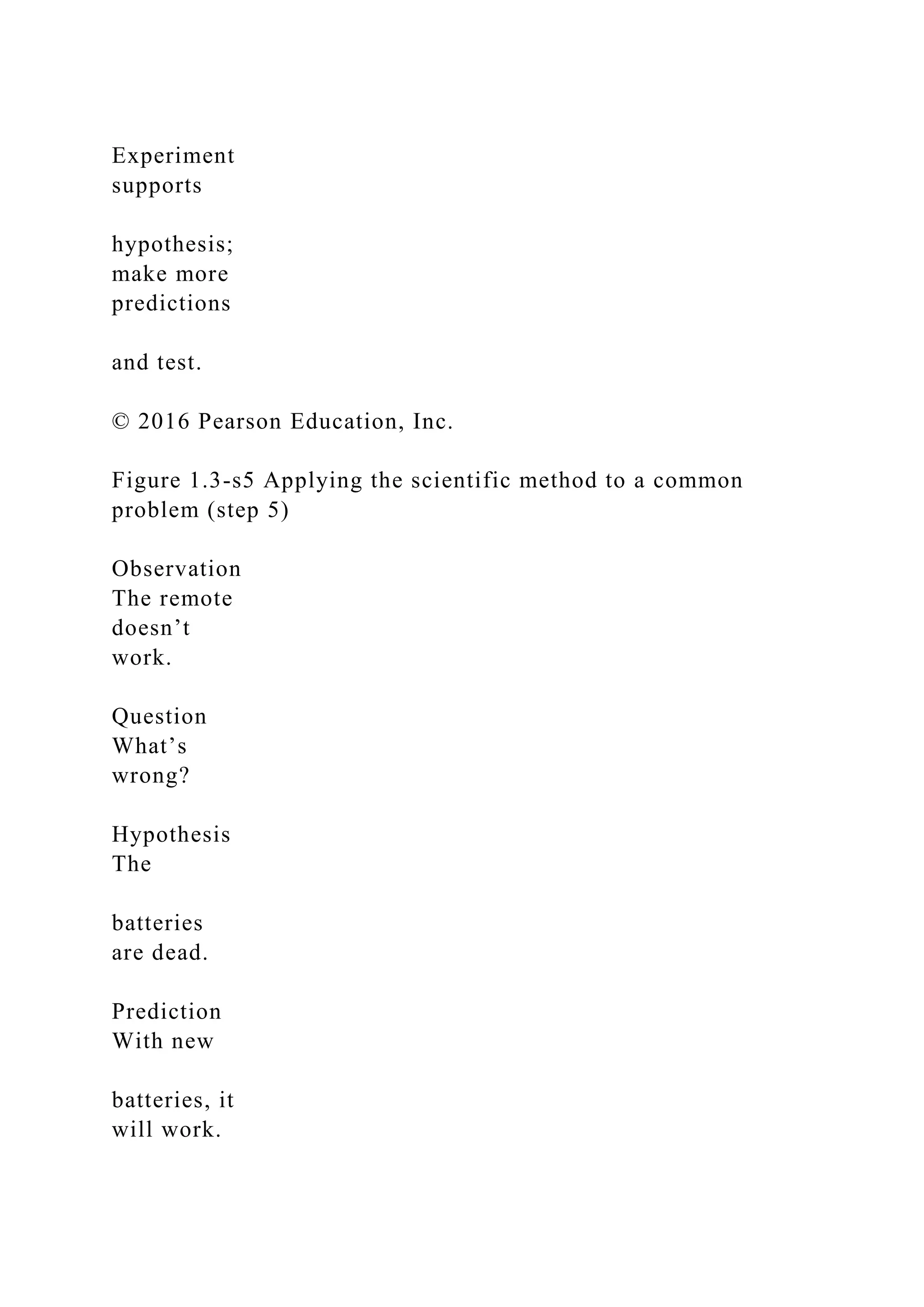 Experiment supports

hypothesis; make more predictions

and test.

© 2016 Pearson Education, Inc.

Figure 1.3-s5 Applying the scientific method to a common problem (step 5)

Observation The remote doesn’t work.

Question What’s wrong?

Hypothesis The

batteries are dead.

Prediction With new

batteries, it will work.